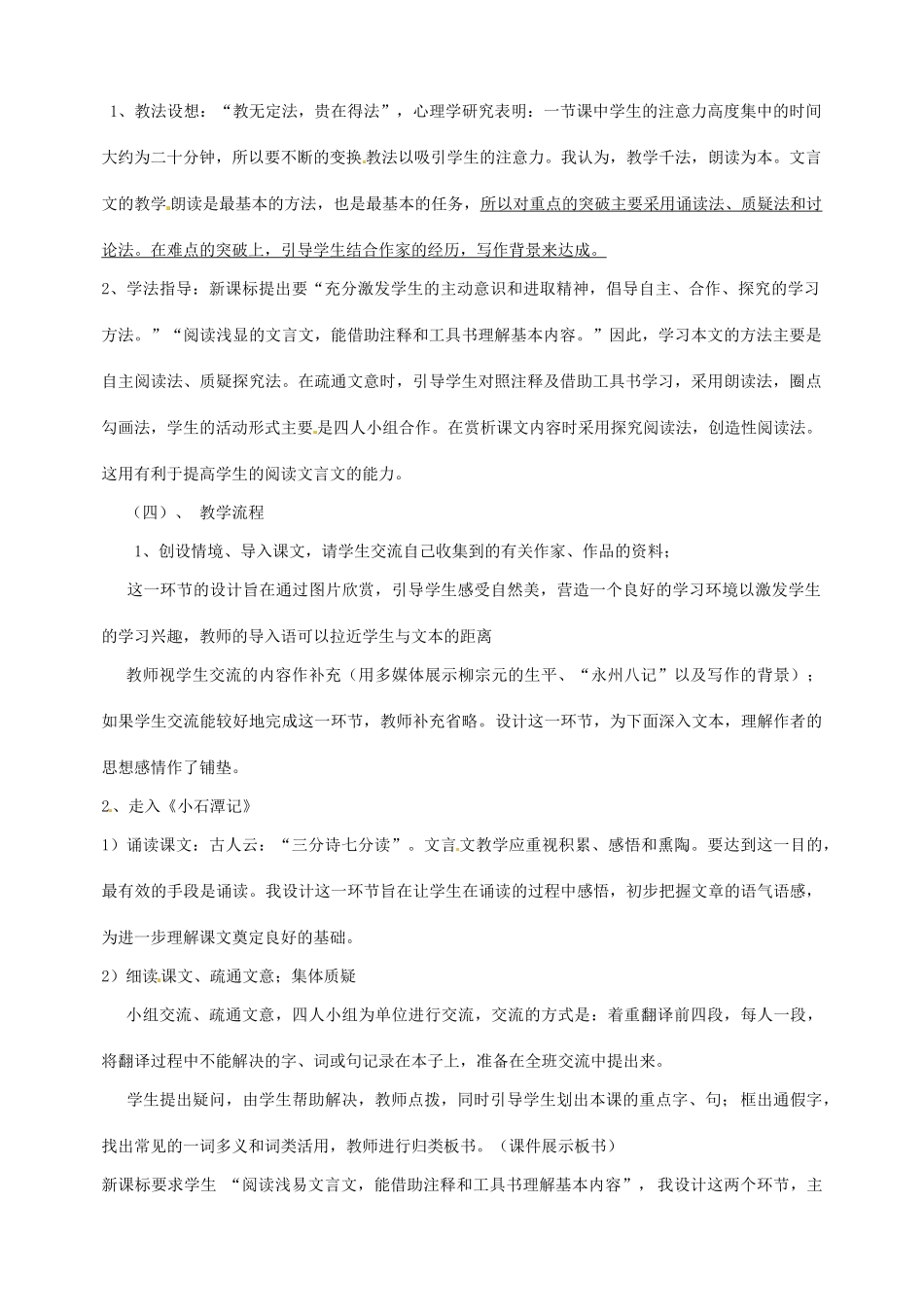 1、教法设想：“教无定法，贵在得法”，心理学研究表明：一节课中学生的注意力高度集中的时间大约为二十分钟，所以要不断的变换教法以吸引学生的注意力。我认为，教学千法，朗读为本。文言文的教学朗读是最基本的方法，也是最基本的任务，所以对重点的突破主要采用诵读法、质疑法和讨论法。在难点的突破上，引导学生结合作家的经历，写作背景来达成。

2、学法指导：新课标提出要“充分激发学生的主动意识和进取精神，倡导自主、合作、探究的学习方法。”“阅读浅显的文言文，能借助注释和工具书理解基本内容。”因此，学习本文的方法主要是自主阅读法、质疑探究法。在疏通文意时，引导学生对照注释及借助工具书学习，采用朗读法，圈点勾画法，学生的活动形式主要是四人小组合作。在赏析课文内容时采用探究阅读法，创造性阅读法。这用有利于提高学生的阅读文言文的能力。

（四）、 教学流程

1、创设情境、导入课文，请学生交流自己收集到的有关作家、作品的资料；

这一环节的设计旨在通过图片欣赏，引导学生感受自然美，营造一个良好的学习环境以激发学生的学习兴趣，教师的导入语可以拉近学生与文本的距离

教师视学生交流的内容作补充（用多媒体展示柳宗元的生平、“永州八记”以及写作的背景）；如果学生交流能较好地完成这一环节，教师补充省略。设计这一环节，为下面深入文本，理解作者的思想感情作了铺垫。

2、走入《小石潭记》

1）诵读课文：古人云：“三分诗七分读”。文言文教学应重视积累、感悟和熏陶。要达到这一目的，最有效的手段是诵读。我设计这一环节旨在让学生在诵读的过程中感悟，初步把握文章的语气语感，为进一步理解课文奠定良好的基础。

2）细读课文、疏通文意；集体质疑

小组交流、疏通文意，四人小组为单位进行交流，交流的方式是：着重翻译前四段，每人一段，将翻译过程中不能解决的字、词或句记录在本子上，准备在全班交流中提出来。

学生提出疑问，由学生帮助解决，教师点拨，同时引导学生划出本课的重点字、句；框出通假字，找出常见的一词多义和词类活用，教师进行归类板书。（课件展示板书）

新课标要求学生 “阅读浅易文言文，能借助注释和工具书理解基本内容”， 我设计这两个环节，主